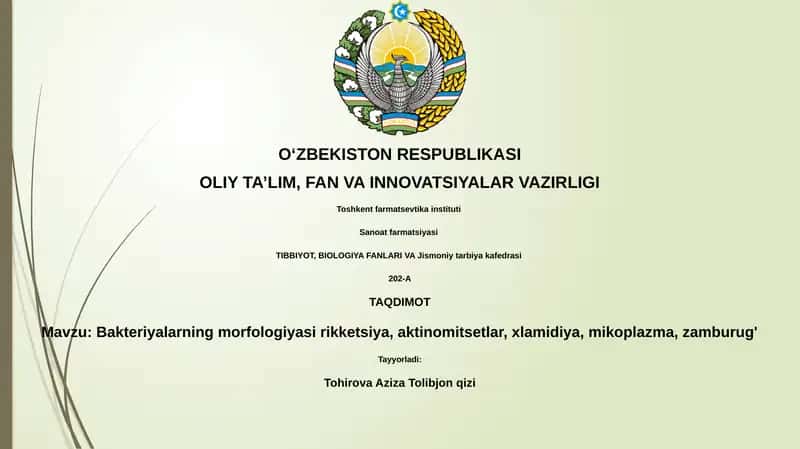 O‘ZBEKISTON RESPUBLIKASI

OLIY TA’LIM, FAN VA INNOVATSIYALAR VAZIRLIGI

Toshkent farmatsevtika instituti

Sanoat farmatsiyasi

TIBBIYOT, BIOLOGIYA FANLARI VA Jismoniy tarbiya kafedrasi

202-A

TAQDIMOT

Mavzu: Bakteriyalarning morfologiyasi rikketsiya, aktinomitsetlar, xlamidiya, mikoplazma, zamburug'

Tayyorladi:

Tohirova Aziza Tolibjon qizi